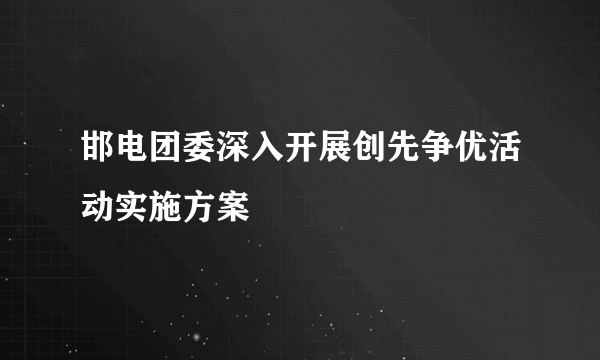 邯电团委深入开展创先争优活动实施方案